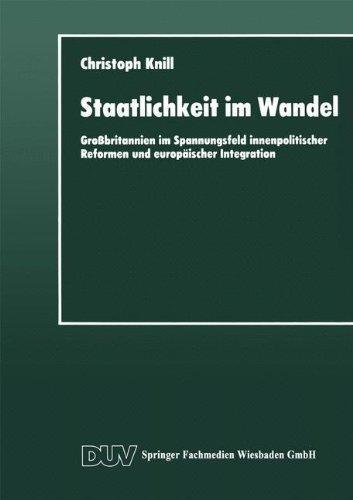 Christoph Knill

Staatlichkeit im Wandel

Großbritannien im Spannungsfeld innenpolitischer Reformen und europäischer Integration

DUV Springer Fachmedien Wiesbaden GmbH